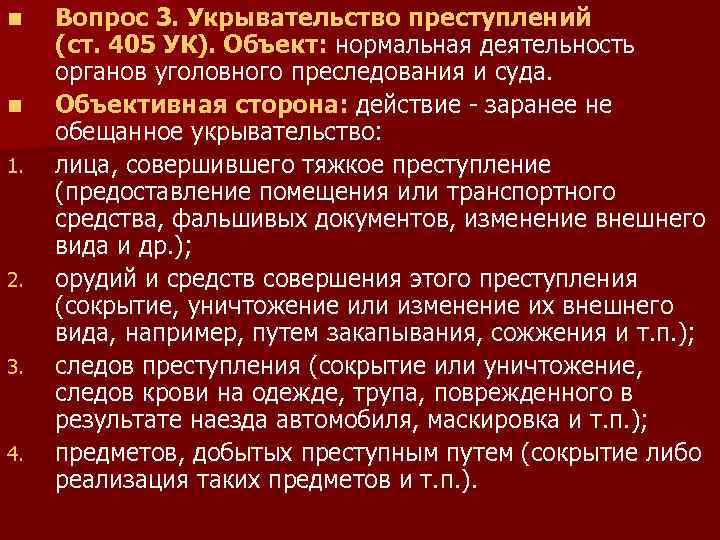 ■ Вопрос 3. Укрывательство преступлений (ст. 405 УК). Объект: нормальная деятельность органов уголовного преследования и суда.

■ Объективная сторона: действие - заранее не обещанное укрывательство:

1. лица, совершившего тяжкое преступление (предоставление помещения или транспортного средства, фальшивых документов, изменение внешнего вида и др.);

2. орудий и средств совершения этого преступления (сокрытие, уничтожение или изменение их внешнего вида, например, путем закапывания, сожжения и т.п.);

3. следов преступления (сокрытие или уничтожение, следов крови на одежде, трупа, поврежденного в результате наезда автомобиля, маскировка и т.п.);

4. предметов, добытых преступным путем (сокрытие либо реализация таких предметов и т.п.).